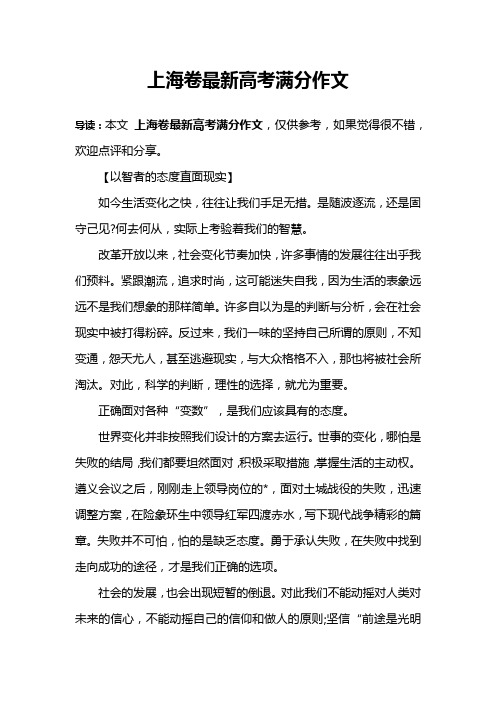 上海卷最新高考满分作文

导读：本文 上海卷最新高考满分作文，仅供参考，如果觉得很不错，欢迎点评和分享。

【以智者的态度直面现实】

如今生活变化之快，往往让我们手足无措。是随波逐流，还是固守己见?何去何从，实际上考验着我们的智慧。

改革开放以来，社会变化节奏加快，许多事情的发展往往出乎我们预料。紧跟潮流，追求时尚，这可能迷失自我，因为生活的表象远远不是我们想象的那样简单。许多自以为是的判断与分析，会在社会现实中被打得粉碎。反过来，我们一味的坚持自己所谓的原则，不知变通，怨天尤人，甚至逃避现实，与大众格格不入，那也将被社会所淘汰。对此，科学的判断，理性的选择，就尤为重要。

正确面对各种“变数”，是我们应该具有的态度。

世界变化并非按照我们设计的方案去运行。世事的变化，哪怕是失败的结局，我们都要坦然面对，积极采取措施，掌握生活的主动权。遵义会议之后，刚刚走上领导岗位的*，面对土城战役的失败，迅速调整方案，在险象环生中领导红军四渡赤水，写下现代战争精彩的篇章。失败并不可怕，怕的是缺乏态度。勇于承认失败，在失败中找到走向成功的途径，才是我们正确的选项。

社会的发展，也会出现短暂的倒退。对此我们不能动摇对人类对未来的信心，不能动摇自己的信仰和做人的原则;坚信“前途是光明